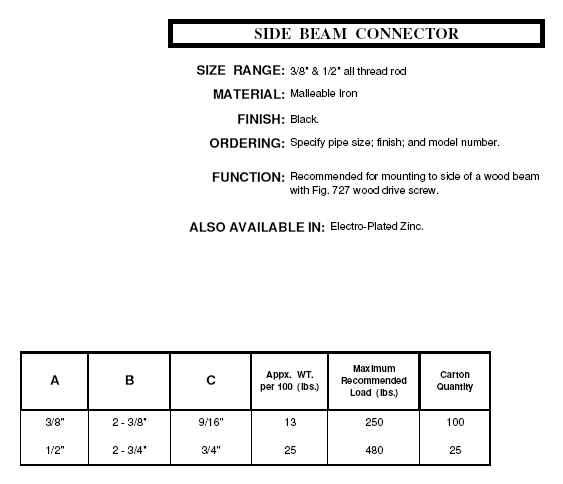 SIDE BEAM CONNECTOR

SIZE RANGE: 3/8" & 1/2" all thread rod

MATERIAL: Malleable Iron

FINISH: Black.

ORDERING: Specify pipe size; finish; and model number.

FUNCTION: Recommended for mounting to side of a wood beam with Fig. 727 wood drive screw.

ALSO AVAILABLE IN: Electro-Plated Zinc.

| A | B | C | Appx. WT. per 100 (lbs.) | Maximum Recommended Load (lbs.) | Carton Quantity |
|---|---|---|---|---|---|
| 3/8" | 2 - 3/8" | 9/16" | 13 | 250 | 100 |
| 1/2" | 2 - 3/4" | 3/4" | 25 | 480 | 25 |